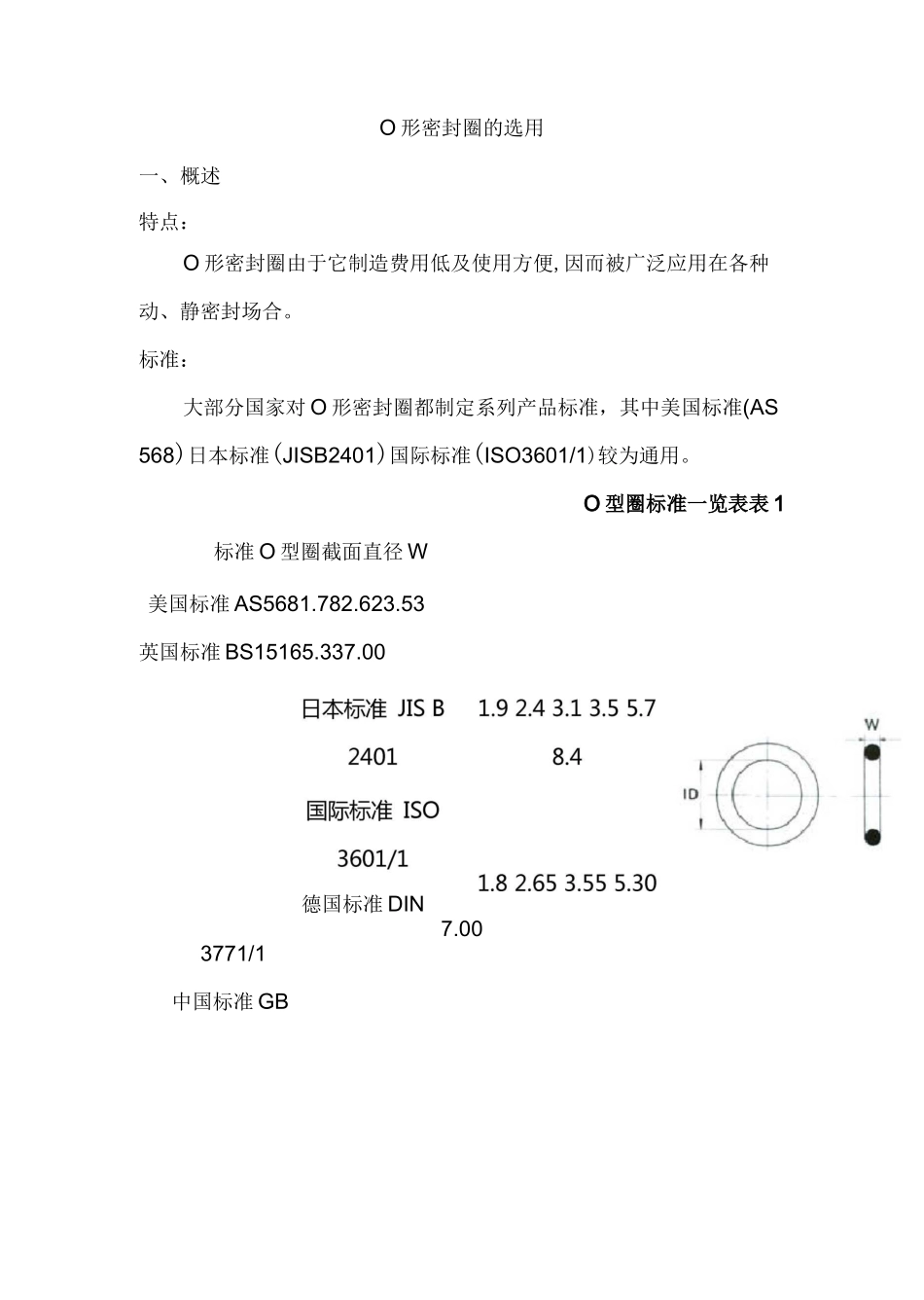 O 形密封圈的选用

一、概述

特点：

O 形密封圈由于它制造费用低及使用方便,因而被广泛应用在各种动、静密封场合。

标准：

大部分国家对 O 形密封圈都制定系列产品标准，其中美国标准(AS 568)日本标准(JISB2401)国际标准(ISO3601/1)较为通用。

O 型圈标准一览表表 1

标准 O 型圈截面直径 W

美国标准 AS5681.782.623.53

英国标准 BS15165.337.00

日本标准 JIS B 2401

1.9 2.4 3.1 3.5 5.7 8.4

国际标准 ISO 3601/1

德国标准 DIN 3771/1

1.8 2.65 3.55 5.30 7.00

中国标准 GB

W

ID